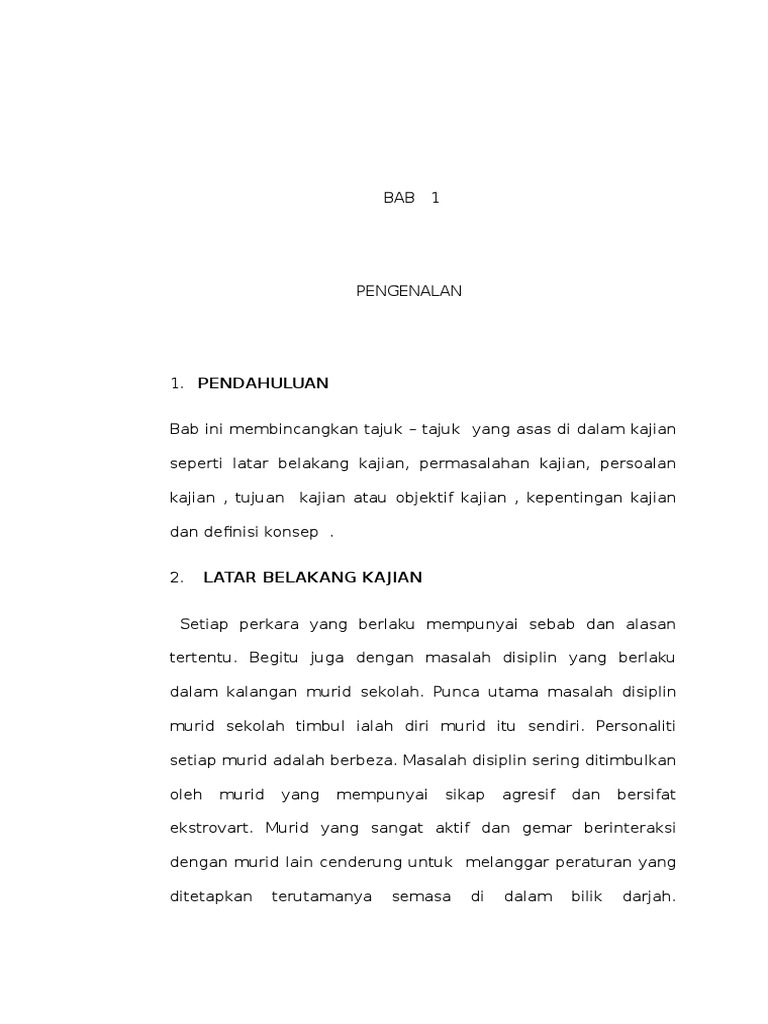 BAB 1

PENGENALAN

1. PENDAHULUAN

Bab ini membincangkan tajuk – tajuk yang asas di dalam kajian seperti latar belakang kajian, permasalahan kajian, persoalan kajian , tujuan kajian atau objektif kajian , kepentingan kajian dan definisi konsep .

2. LATAR BELAKANG KAJIAN

Setiap perkara yang berlaku mempunyai sebab dan alasan tertentu. Begitu juga dengan masalah disiplin yang berlaku dalam kalangan murid sekolah. Punca utama masalah disiplin murid sekolah timbul ialah diri murid itu sendiri. Personaliti setiap murid adalah berbeza. Masalah disiplin sering ditimbulkan oleh murid yang mempunyai sikap agresif dan bersifat ekstrovart. Murid yang sangat aktif dan gemar berinteraksi dengan murid lain cenderung untuk melanggar peraturan yang ditetapkan terutamanya semasa di dalam bilik darjah.